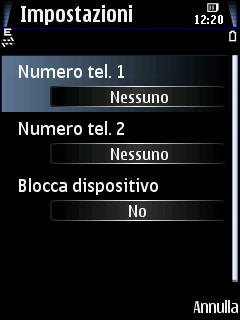 Impostazioni
12:20
E

Numero tel. 1
Nessuno

Numero tel. 2
Nessuno

Blocca dispositivo
No

Annulla